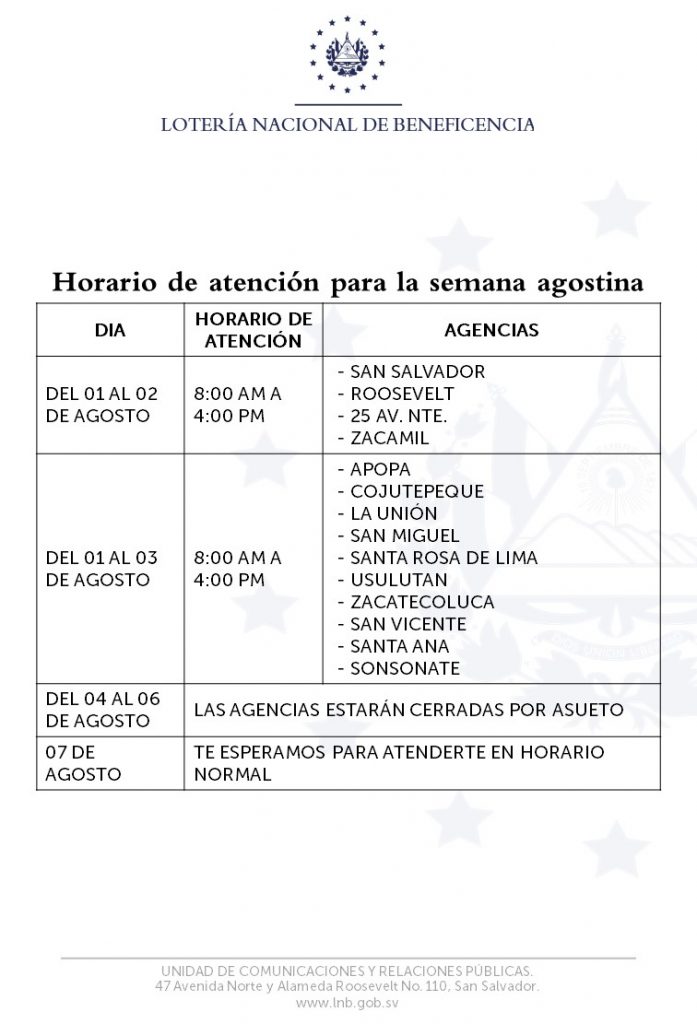 LOTERÍA NACIONAL DE BENEFICENCIA

Horario de atención para la semana agostina

| DIA | HORARIO DE ATENCIÓN | AGENCIAS |
|---|---|---|
| DEL 01 AL 02 DE AGOSTO | 8:00 AM A 4:00 PM | - SAN SALVADOR - ROOSEVELT - 25 AV. NTE. - ZACAMIL |
| DEL 01 AL 03 DE AGOSTO | 8:00 AM A 4:00 PM | - APOPA - COJUTEPEQUE - LA UNIÓN - SAN MIGUEL - SANTA ROSA DE LIMA - USULUTAN - ZACATECOLUCA - SAN VICENTE - SANTA ANA - SONSONATE |
| DEL 04 AL 06 DE AGOSTO | LAS AGENCIAS ESTARÁN CERRADAS POR ASUETO | |
| 07 DE AGOSTO | TE ESPERAMOS PARA ATENDERTE EN HORARIO NORMAL | |

UNIDAD DE COMUNICACIONES Y RELACIONES PÚBLICAS.
47 Avenida Norte y Alameda Roosevelt No. 110, San Salvador.
www.lnb.gob.sv